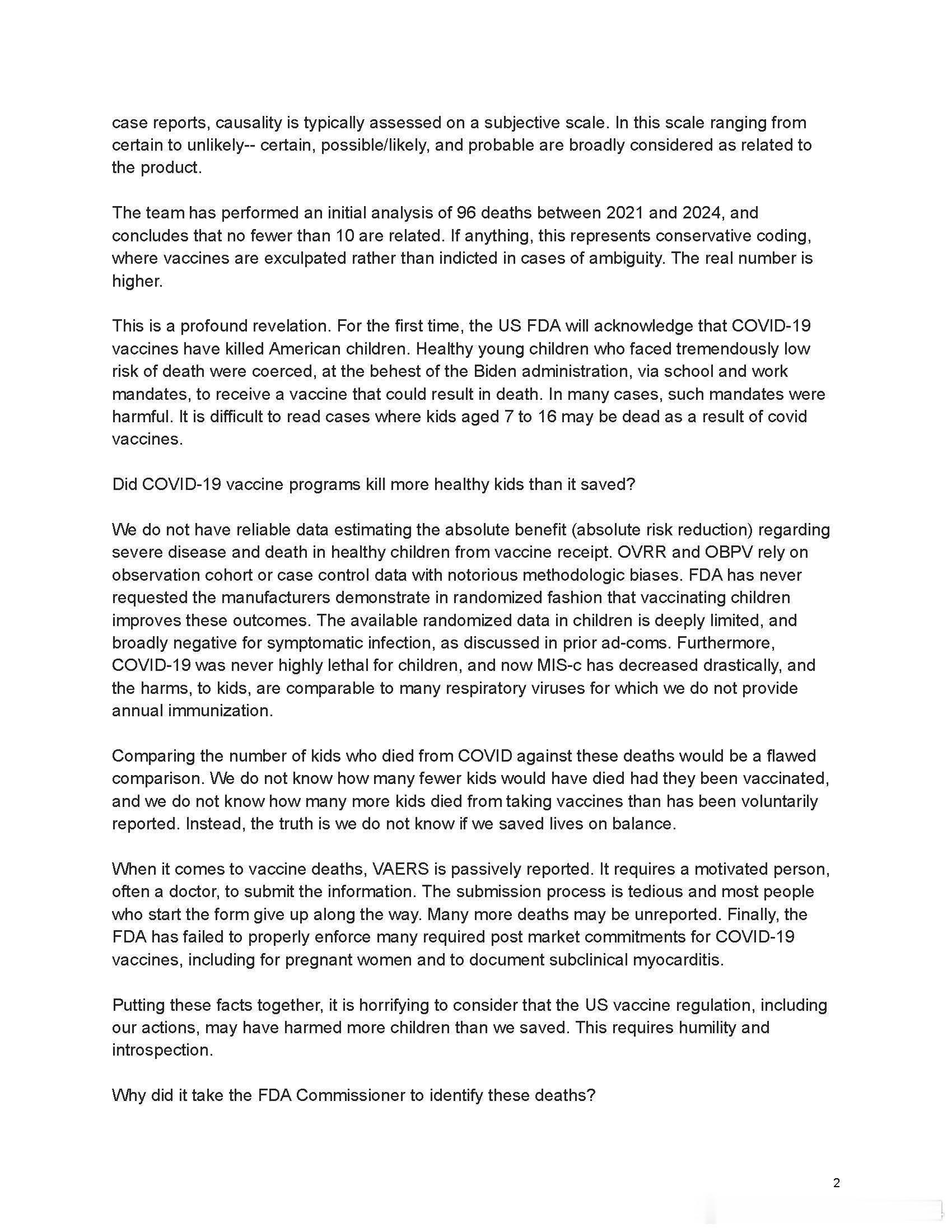 case reports, causality is typically assessed on a subjective scale. In this scale ranging from certain to unlikely-- certain, possible/likely, and probable are broadly considered as related to the product.

The team has performed an initial analysis of 96 deaths between 2021 and 2024, and concludes that no fewer than 10 are related. If anything, this represents conservative coding, where vaccines are exculpated rather than indicted in cases of ambiguity. The real number is higher.

This is a profound revelation. For the first time, the US FDA will acknowledge that COVID-19 vaccines have killed American children. Healthy young children who faced tremendously low risk of death were coerced, at the behest of the Biden administration, via school and work mandates, to receive a vaccine that could result in death. In many cases, such mandates were harmful. It is difficult to read cases where kids aged 7 to 16 may be dead as a result of covid vaccines.

Did COVID-19 vaccine programs kill more healthy kids than it saved?

We do not have reliable data estimating the absolute benefit (absolute risk reduction) regarding severe disease and death in healthy children from vaccine receipt. OVRR and OBPV rely on observation cohort or case control data with notorious methodologic biases. FDA has never requested the manufacturers demonstrate in randomized fashion that vaccinating children improves these outcomes. The available randomized data in children is deeply limited, and broadly negative for symptomatic infection, as discussed in prior ad-coms. Furthermore, COVID-19 was never highly lethal for children, and now MIS-c has decreased drastically, and the harms, to kids, are comparable to many respiratory viruses for which we do not provide annual immunization.

Comparing the number of kids who died from COVID against these deaths would be a flawed comparison. We do not know how many fewer kids would have died had they been vaccinated, and we do not know how many more kids died from taking vaccines than has been voluntarily reported. Instead, the truth is we do not know if we saved lives on balance.

When it comes to vaccine deaths, VAERS is passively reported. It requires a motivated person, often a doctor, to submit the information. The submission process is tedious and most people who start the form give up along the way. Many more deaths may be unreported. Finally, the FDA has failed to properly enforce many required post market commitments for COVID-19 vaccines, including for pregnant women and to document subclinical myocarditis.

Putting these facts together, it is horrifying to consider that the US vaccine regulation, including our actions, may have harmed more children than we saved. This requires humility and introspection.

Why did it take the FDA Commissioner to identify these deaths?

2